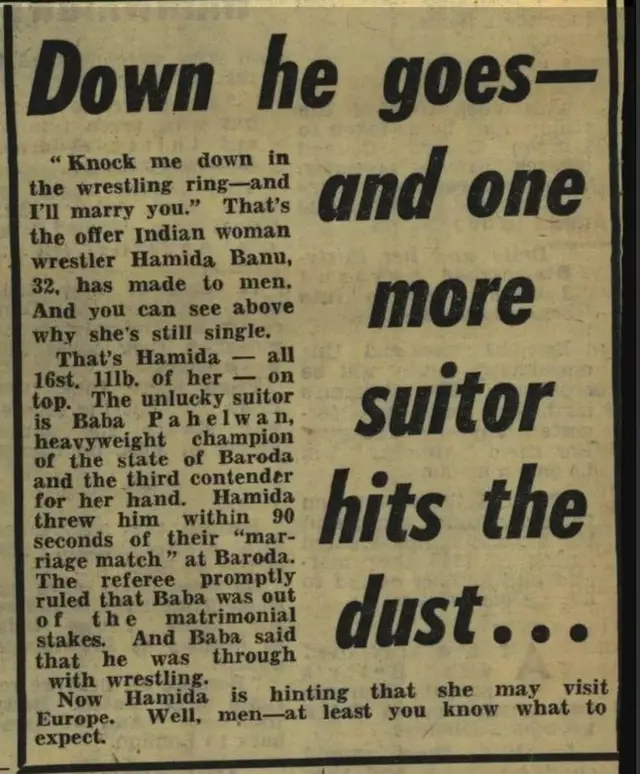 Down he goes—

and one more suitor hits the dust...

"Knock me down in the wrestling ring—and I'll marry you." That's the offer Indian woman wrestler Hamida Banu, 32, has made to men. And you can see above why she's still single.

That's Hamida — all 16st. 11lb. of her — on top. The unlucky suitor is Baba Pahelwan, heavyweight champion of the state of Baroda and the third contender for her hand. Hamida threw him within 90 seconds of their "marriage match" at Baroda. The referee promptly ruled that Baba was out of the matrimonial stakes. And Baba said that he was through with wrestling.

Now Hamida is hinting that she may visit Europe. Well, men—at least you know what to expect.